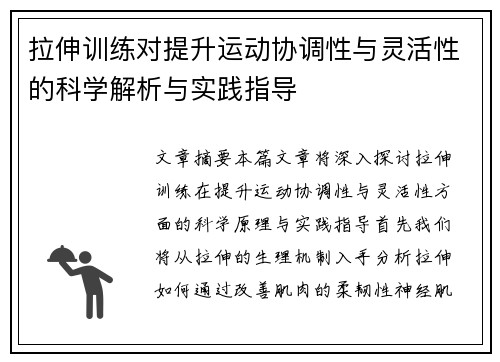 拉伸训练对提升运动协调性与灵活性的科学解析与实践指导

文章摘要本篇文章将深入探讨拉伸训练在提升运动协调性与灵活性方面的科学原理与实践指导首先我们将从拉伸的生理机制入手分析拉伸如何通过改善肌肉的柔韧性神经肌